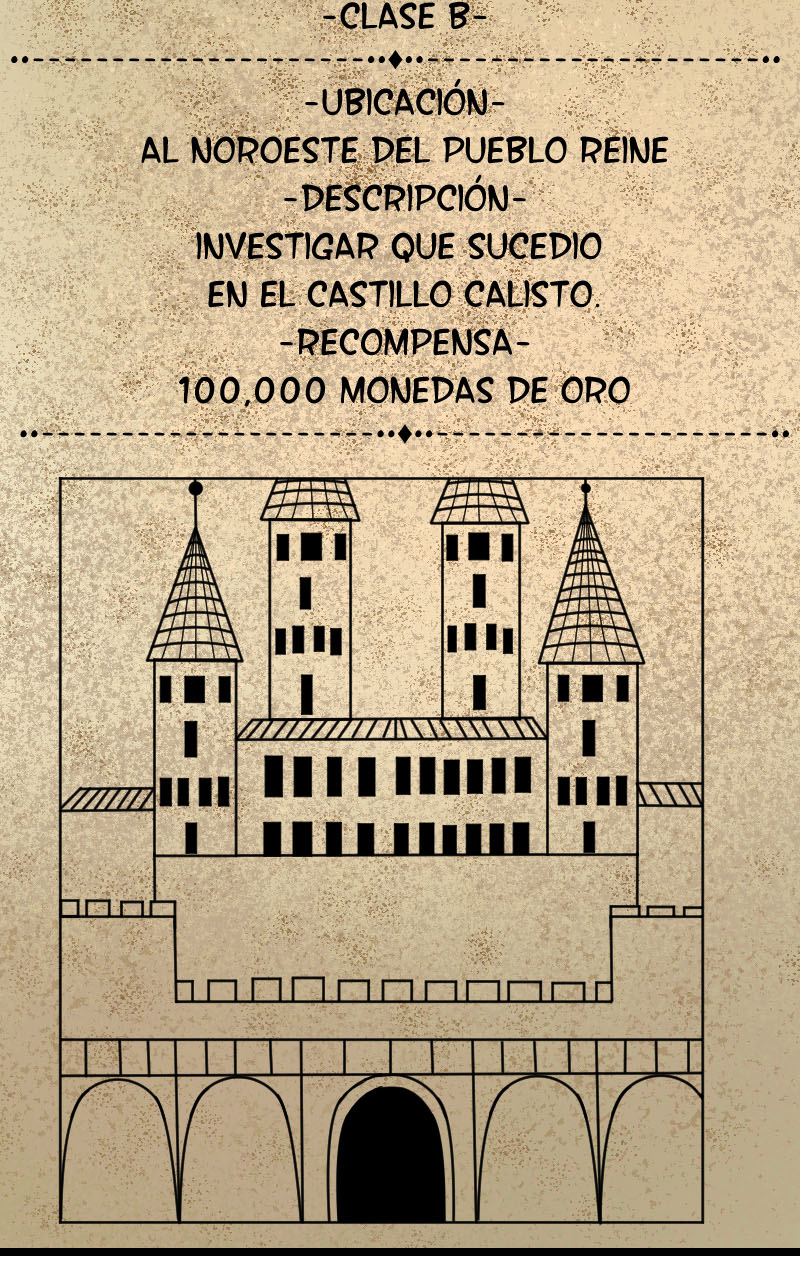 -CLASE B-

-UBICACIÓN-
AL NOROESTE DEL PUEBLO REINE
-DESCRIPCIÓN-
INVESTIGAR QUE SUCEDIO EN EL CASTILLO CALISTO.
-RECOMPENSA-
100,000 MONEDAS DE ORO